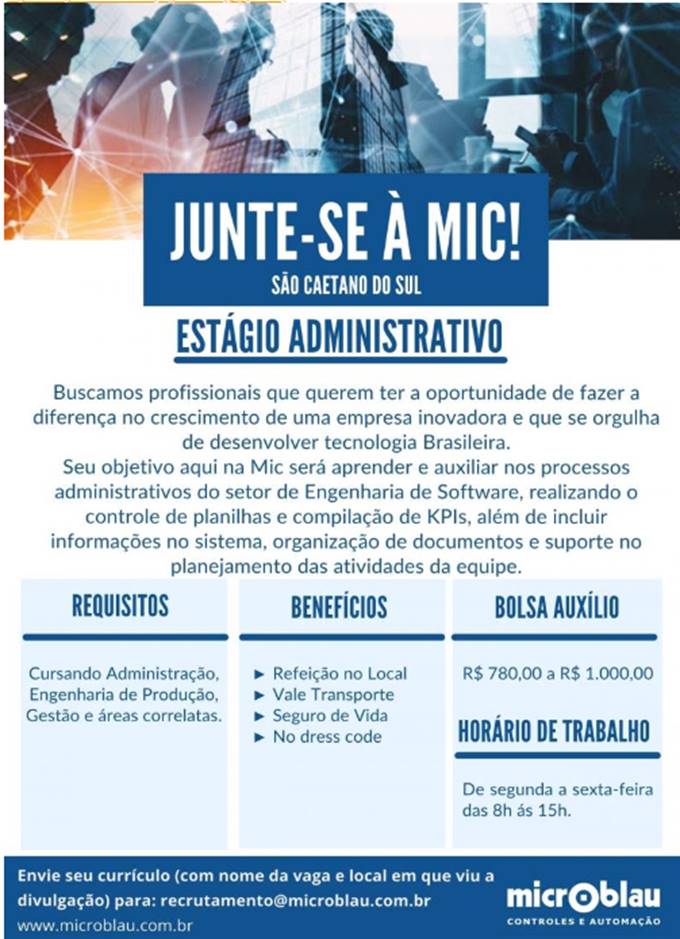 JUNTE-SE À MIC!
SÃO CAETANO DO SUL

ESTÁGIO ADMINISTRATIVO

Buscamos profissionais que querem ter a oportunidade de fazer a diferença no crescimento de uma empresa inovadora e que se orgulha de desenvolver tecnologia Brasileira.
Seu objetivo aqui na Mic será aprender e auxiliar nos processos administrativos do setor de Engenharia de Software, realizando o controle de planilhas e compilação de KPIs, além de incluir informações no sistema, organização de documentos e suporte no planejamento das atividades da equipe.

REQUISITOS

Cursando Administração, Engenharia de Produção, Gestão e áreas correlatas.

BENEFÍCIOS

► Refeição no Local
► Vale Transporte
► Seguro de Vida
► No dress code

BOLSA AUXÍLIO

R$ 780,00 a R$ 1.000,00

HORÁRIO DE TRABALHO

De segunda a sexta-feira das 8h ás 15h.

Envie seu currículo (com nome da vaga e local em que viu a divulgação) para: recrutamento@microblau.com.br
www.microblau.com.br

microblau
CONTROLES E AUTOMAÇÃO